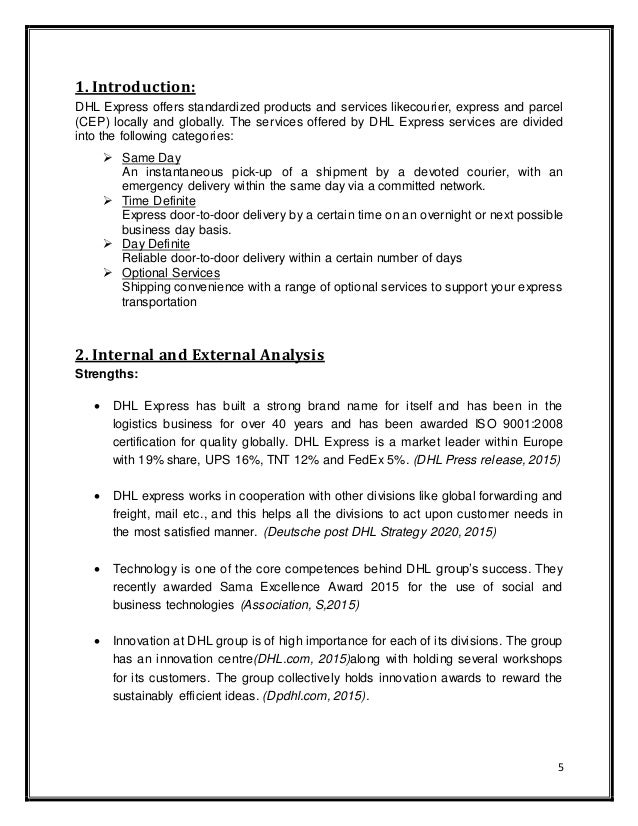 1. Introduction:
DHL Express offers standardized products and services likecourier, express and parcel (CEP) locally and globally. The services offered by DHL Express services are divided into the following categories:

➢ Same Day
An instantaneous pick-up of a shipment by a devoted courier, with an emergency delivery within the same day via a committed network.
➢ Time Definite
Express door-to-door delivery by a certain time on an overnight or next possible business day basis.
➢ Day Definite
Reliable door-to-door delivery within a certain number of days
➢ Optional Services
Shipping convenience with a range of optional services to support your express transportation

2. Internal and External Analysis
Strengths:

• DHL Express has built a strong brand name for itself and has been in the logistics business for over 40 years and has been awarded ISO 9001:2008 certification for quality globally. DHL Express is a market leader within Europe with 19% share, UPS 16%, TNT 12% and FedEx 5%. (DHL Press release, 2015)

• DHL express works in cooperation with other divisions like global forwarding and freight, mail etc., and this helps all the divisions to act upon customer needs in the most satisfied manner. (Deutsche post DHL Strategy 2020, 2015)

• Technology is one of the core competences behind DHL group's success. They recently awarded Sama Excellence Award 2015 for the use of social and business technologies (Association, S,2015)

• Innovation at DHL group is of high importance for each of its divisions. The group has an innovation centre(DHL.com, 2015)along with holding several workshops for its customers. The group collectively holds innovation awards to reward the sustainably efficient ideas. (Dpdhl.com, 2015).

5